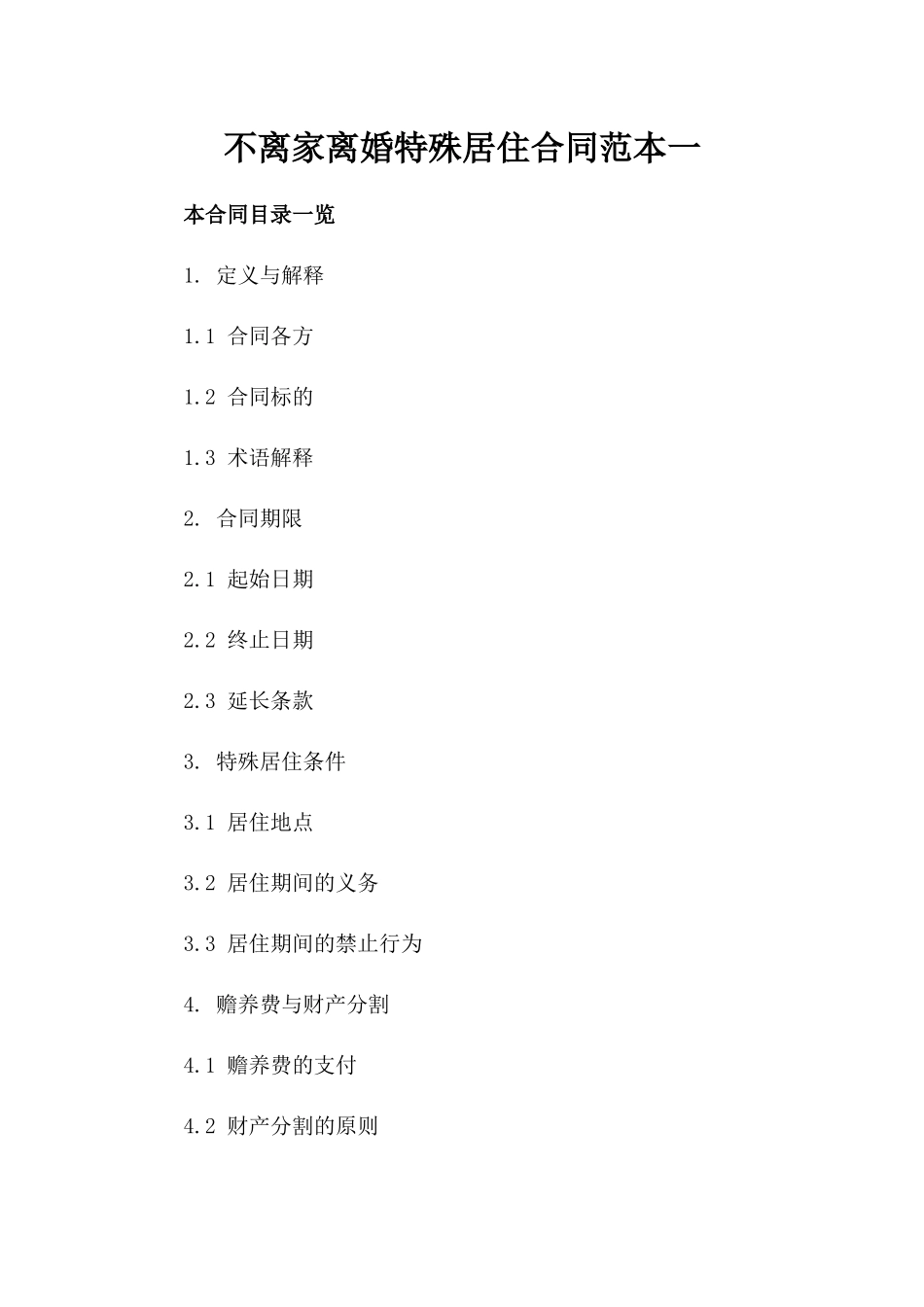 不离家离婚特殊居住合同范本一

本合同目录一览

1. 定义与解释

1.1 合同各方

1.2 合同标的

1.3 术语解释

2. 合同期限

2.1 起始日期

2.2 终止日期

2.3 延长条款

3. 特殊居住条件

3.1 居住地点

3.2 居住期间的义务

3.3 居住期间的禁止行为

4. 赡养费与财产分割

4.1 赡养费的支付

4.2 财产分割的原则